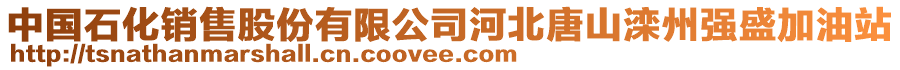 中国石化销售股份有限公司河北唐山滦州强盛加油站
http://tsnathanmarshall.cn.coovee.com